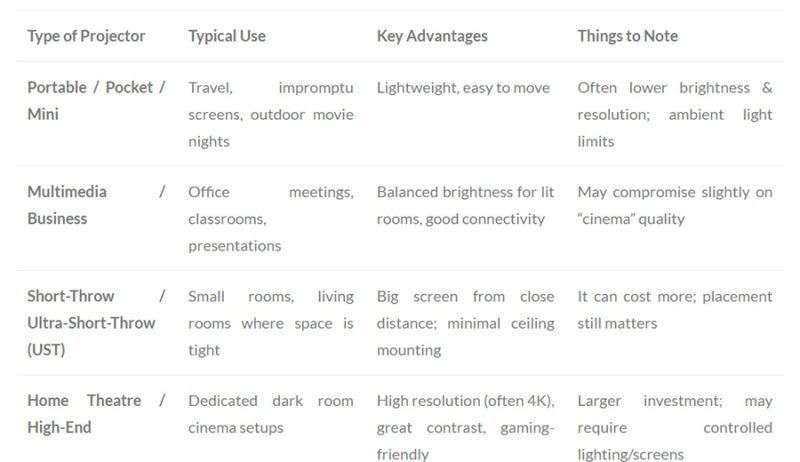 | Type of Projector | Typical Use | Key Advantages | Things to Note |
|---|---|---|---|
| Portable / Pocket / Mini | Travel, impromptu screens, outdoor movie nights | Lightweight, easy to move | Often lower brightness & resolution; ambient light limits |
| Multimedia / Business | Office meetings, classrooms, presentations | Balanced brightness for lit rooms, good connectivity | May compromise slightly on "cinema" quality |
| Short-Throw / Ultra-Short-Throw (UST) | Small rooms, living rooms where space is tight | Big screen from close distance; minimal ceiling mounting | It can cost more; placement still matters |
| Home Theatre / High-End | Dedicated dark room cinema setups | High resolution (often 4K), great contrast, gaming-friendly | Larger investment; may require controlled lighting/screens |